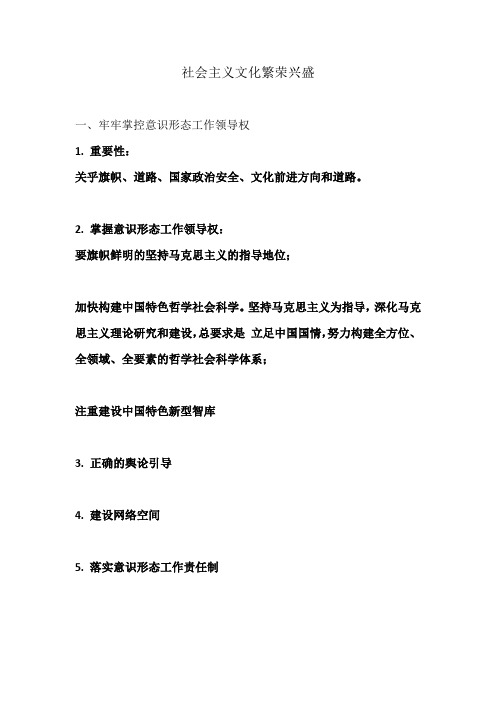 社会主义文化繁荣兴盛

一、牢牢掌控意识形态工作领导权

1. 重要性：

关乎旗帜、道路、国家政治安全、文化前进方向和道路。

2. 掌握意识形态工作领导权：

要旗帜鲜明的坚持马克思主义的指导地位；

加快构建中国特色哲学社会科学。坚持马克思主义为指导，深化马克思主义理论研究和建设，总要求是 立足中国国情，努力构建全方位、全领域、全要素的哲学社会科学体系；

注重建设中国特色新型智库

3. 正确的舆论引导

4. 建设网络空间

5. 落实意识形态工作责任制